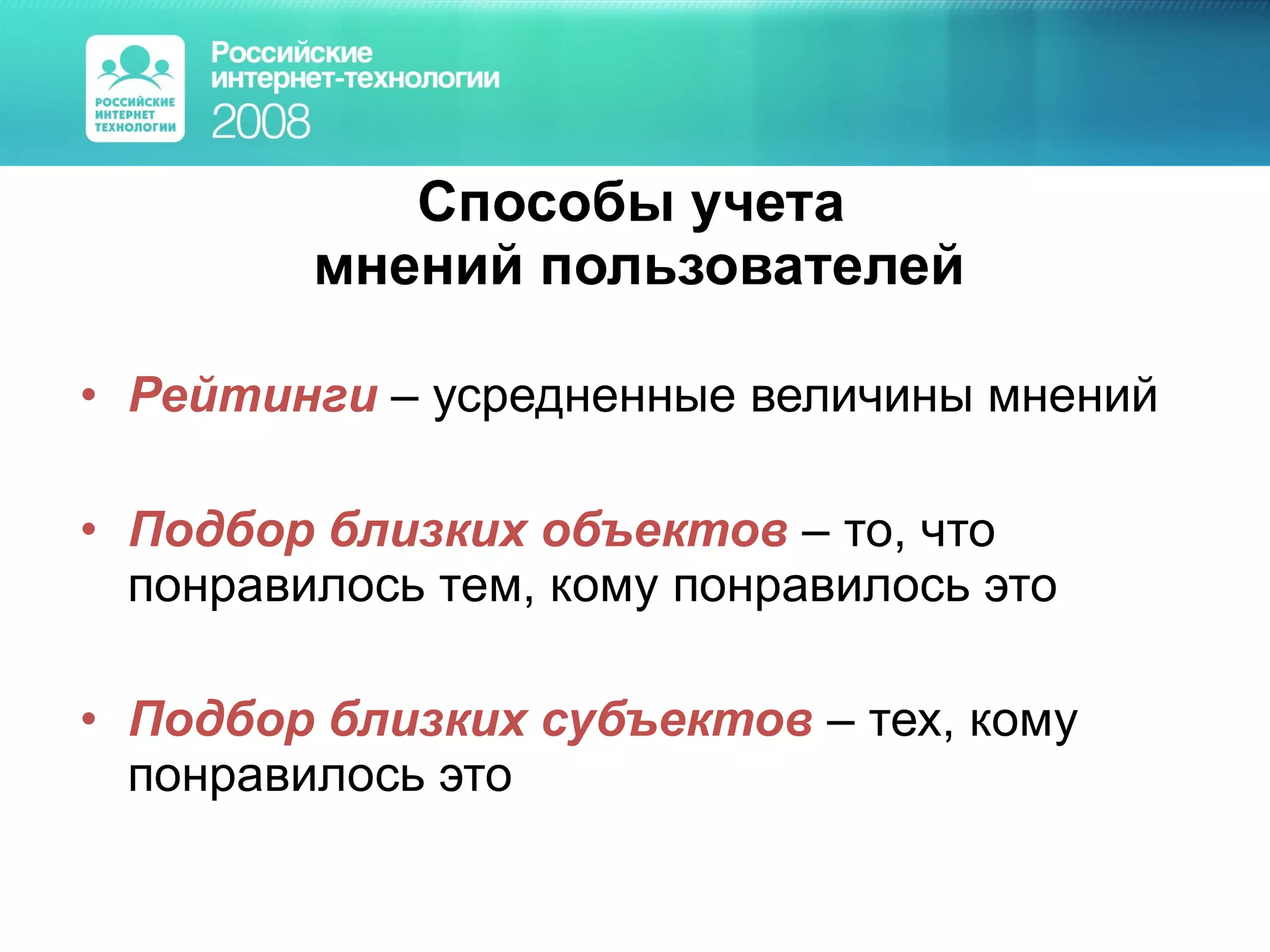 РОССИЙСКИЕ ИНТЕРНЕТ ТЕХНОЛОГИИ

Российские интернет-технологии 2008

Способы учета мнений пользователей

• Рейтинги – усредненные величины мнений

• Подбор близких объектов – то, что понравилось тем, кому понравилось это

• Подбор близких субъектов – тех, кому понравилось это